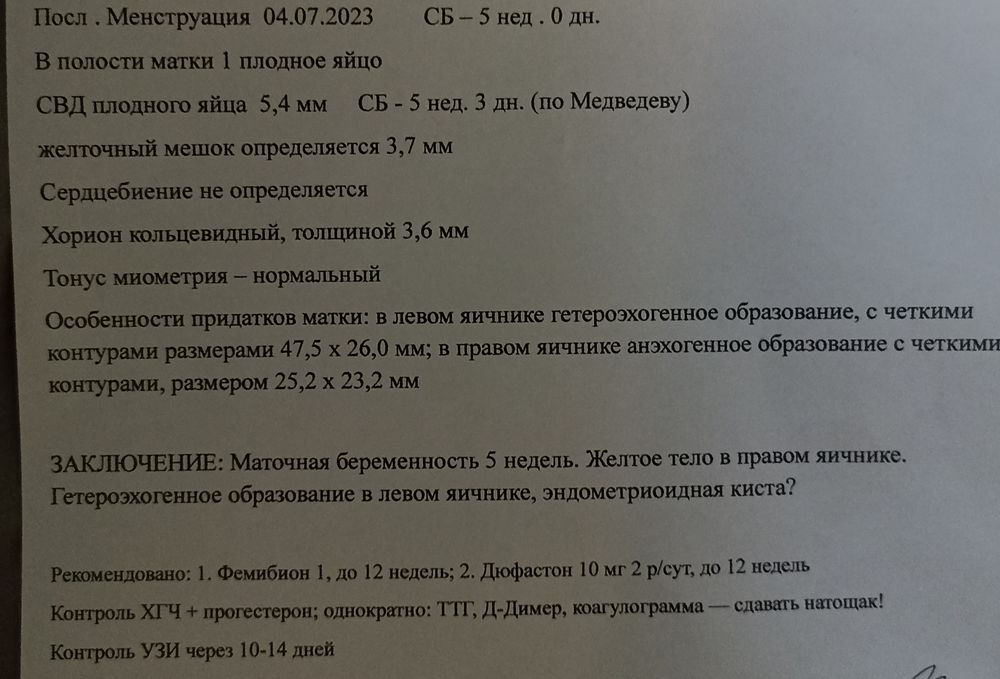 Посл . Менструация 04.07.2023 СБ – 5 нед . 0 дн.

В полости матки 1 плодное яйцо

СВД плодного яйца 5,4 мм СБ - 5 нед. 3 дн. (по Медведеву)

желточный мешок определяется 3,7 мм

Сердцебиение не определяется

Хорион кольцевидный, толщиной 3,6 мм

Тонус миометрия – нормальный

Особенности придатков матки: в левом яичнике гетероэхогенное образование, с четкими контурами размерами 47,5 х 26,0 мм; в правом яичнике анэхогенное образование с четкими контурами, размером 25,2 х 23,2 мм

ЗАКЛЮЧЕНИЕ: Маточная беременность 5 недель. Желтое тело в правом яичнике. Гетероэхогенное образование в левом яичнике, эндометриоидная киста?

Рекомендовано: 1. Фемибион 1, до 12 недель; 2. Дюфастон 10 мг 2 р/сут, до 12 недель

Контроль ХГЧ + прогестерон; однократно: ТТГ, Д-Димер, коагулограмма — сдавать натощак!

Контроль УЗИ через 10-14 дней